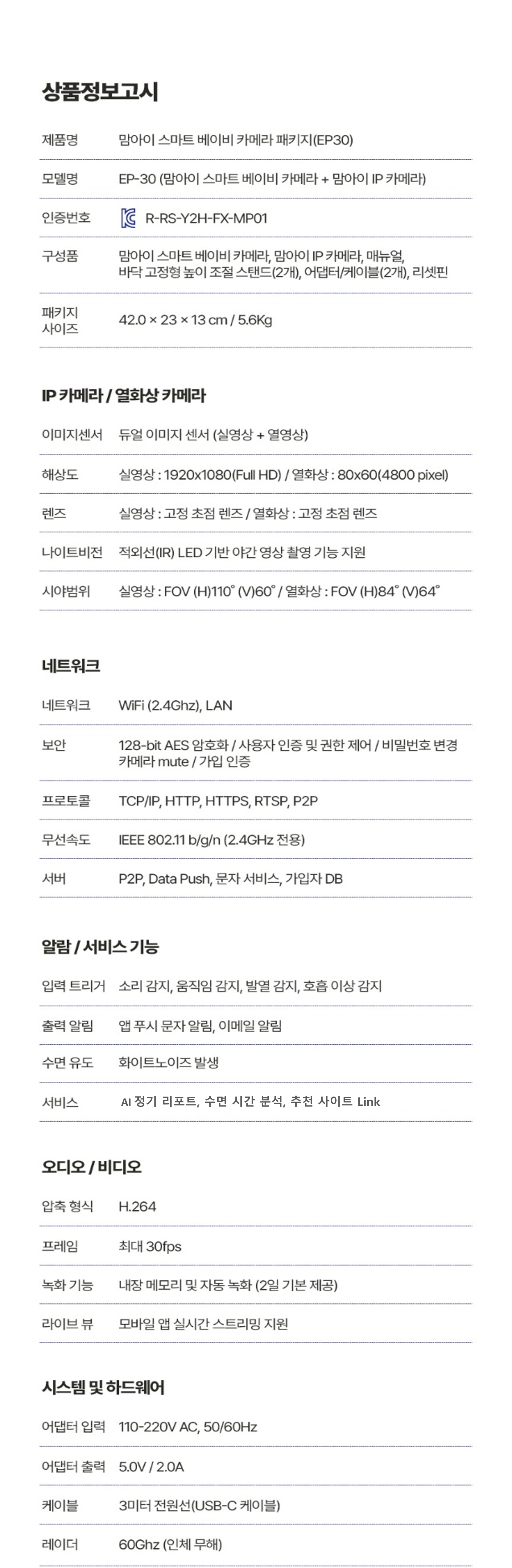 상품정보고시

| | |
|---|---|
| 제품명 | 맘아이 스마트 베이비 카메라 패키지(EP30) |
| 모델명 | EP-30 (맘아이 스마트 베이비 카메라 + 맘아이 IP 카메라) |
| 인증번호 | R-RS-Y2H-FX-MP01 |
| 구성품 | 맘아이 스마트 베이비 카메라, 맘아이 IP 카메라, 매뉴얼, 바닥 고정형 높이 조절 스탠드(2개), 어댑터/케이블(2개), 리셋핀 |
| 패키지 사이즈 | 42.0 × 23 × 13 cm / 5.6Kg |

IP 카메라 / 열화상 카메라

| | |
|---|---|
| 이미지센서 | 듀얼 이미지 센서 (실영상 + 열영상) |
| 해상도 | 실영상 : 1920x1080(Full HD) / 열화상 : 80x60(4800 pixel) |
| 렌즈 | 실영상 : 고정 초점 렌즈 / 열화상 : 고정 초점 렌즈 |
| 나이트비전 | 적외선(IR) LED 기반 야간 영상 촬영 기능 지원 |
| 시야범위 | 실영상 : FOV (H)110° (V)60° / 열화상 : FOV (H)84° (V)64° |

네트워크

| | |
|---|---|
| 네트워크 | WiFi (2.4Ghz), LAN |
| 보안 | 128-bit AES 암호화 / 사용자 인증 및 권한 제어 / 비밀번호 변경 카메라 mute / 가입 인증 |
| 프로토콜 | TCP/IP, HTTP, HTTPS, RTSP, P2P |
| 무선속도 | IEEE 802.11 b/g/n (2.4GHz 전용) |
| 서버 | P2P, Data Push, 문자 서비스, 가입자 DB |

알람 / 서비스 기능

| | |
|---|---|
| 입력 트리거 | 소리 감지, 움직임 감지, 발열 감지, 호흡 이상 감지 |
| 출력 알림 | 앱 푸시 문자 알림, 이메일 알림 |
| 수면 유도 | 화이트노이즈 발생 |
| 서비스 | AI 정기 리포트, 수면 시간 분석, 추천 사이트 Link |

오디오 / 비디오

| | |
|---|---|
| 압축 형식 | H.264 |
| 프레임 | 최대 30fps |
| 녹화 기능 | 내장 메모리 및 자동 녹화 (2일 기본 제공) |
| 라이브 뷰 | 모바일 앱 실시간 스트리밍 지원 |

시스템 및 하드웨어

| | |
|---|---|
| 어댑터 입력 | 110-220V AC, 50/60Hz |
| 어댑터 출력 | 5.0V / 2.0A |
| 케이블 | 3미터 전원선(USB-C 케이블) |
| 레이더 | 60Ghz (인체 무해) |